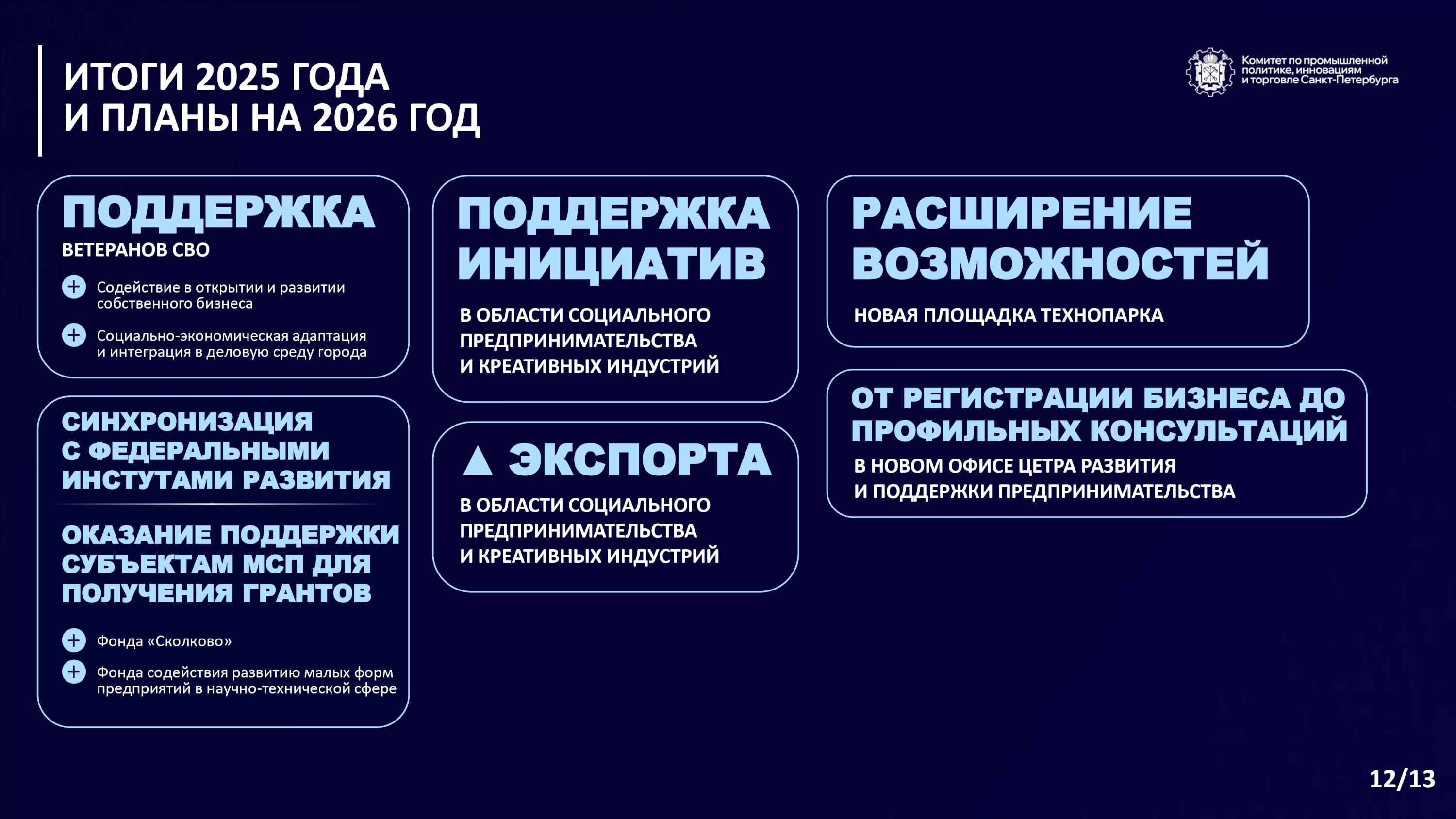 ИТОГИ 2025 ГОДА
И ПЛАНЫ НА 2026 ГОД

Комитет по промышленной политике, инновациям и торговле Санкт-Петербурга

ПОДДЕРЖКА
ВЕТЕРАНОВ СВО

+ Содействие в открытии и развитии собственного бизнеса

+ Социально-экономическая адаптация и интеграция в деловую среду города

СИНХРОНИЗАЦИЯ С ФЕДЕРАЛЬНЫМИ ИНСТУТАМИ РАЗВИТИЯ

ОКАЗАНИЕ ПОДДЕРЖКИ СУБЪЕКТАМ МСП ДЛЯ ПОЛУЧЕНИЯ ГРАНТОВ

+ Фонда «Сколково»

+ Фонда содействия развитию малых форм предприятий в научно-технической сфере

ПОДДЕРЖКА ИНИЦИАТИВ

В ОБЛАСТИ СОЦИАЛЬНОГО ПРЕДПРИНИМАТЕЛЬСТВА И КРЕАТИВНЫХ ИНДУСТРИЙ

▲ ЭКСПОРТА

В ОБЛАСТИ СОЦИАЛЬНОГО ПРЕДПРИНИМАТЕЛЬСТВА И КРЕАТИВНЫХ ИНДУСТРИЙ

РАСШИРЕНИЕ ВОЗМОЖНОСТЕЙ

НОВАЯ ПЛОЩАДКА ТЕХНОПАРКА

ОТ РЕГИСТРАЦИИ БИЗНЕСА ДО ПРОФИЛЬНЫХ КОНСУЛЬТАЦИЙ

В НОВОМ ОФИСЕ ЦЕТРА РАЗВИТИЯ И ПОДДЕРЖКИ ПРЕДПРИНИМАТЕЛЬСТВА

12/13